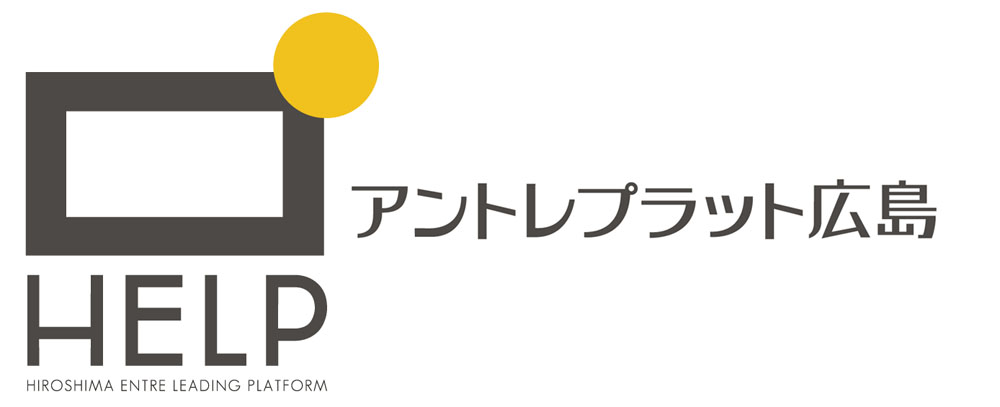 アントレプラット広島

HELP

HIROSHIMA ENTRE LEADING PLATFORM